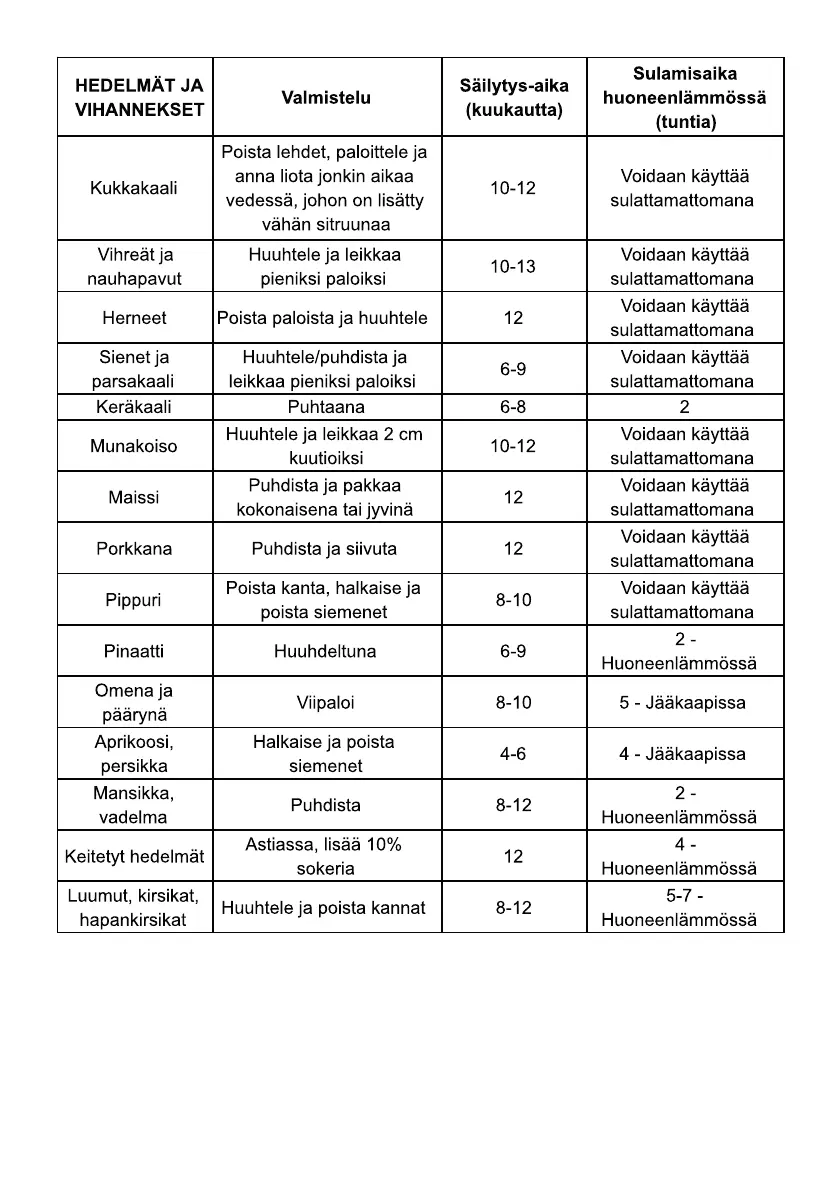 | HEDELMÄT JA VIHANNEKSET | Valmistelu | Säilytys-aika (kuukautta) | Sulamisaika huoneenlämmössä (tuntia) |
|---|---|---|---|
| Kukkakaali | Poista lehdet, paloittele ja anna liota jonkin aikaa vedessä, johon on lisätty vähän sitruunaa | 10-12 | Voidaan käyttää sulattamattomana |
| Vihreät ja nauhapavut | Huuhtele ja leikkaa pieniksi paloiksi | 10-13 | Voidaan käyttää sulattamattomana |
| Herneet | Poista paloista ja huuhtele | 12 | Voidaan käyttää sulattamattomana |
| Sienet ja parsakaali | Huuhtele/puhdista ja leikkaa pieniksi paloiksi | 6-9 | Voidaan käyttää sulattamattomana |
| Keräkaali | Puhtaana | 6-8 | 2 |
| Munakoiso | Huuhtele ja leikkaa 2 cm kuutioiksi | 10-12 | Voidaan käyttää sulattamattomana |
| Maissi | Puhdista ja pakkaa kokonaisena tai jyvinä | 12 | Voidaan käyttää sulattamattomana |
| Porkkana | Puhdista ja siivuta | 12 | Voidaan käyttää sulattamattomana |
| Pippuri | Poista kanta, halkaise ja poista siemenet | 8-10 | Voidaan käyttää sulattamattomana |
| Pinaatti | Huuhdeltuna | 6-9 | 2 - Huoneenlämmössä |
| Omena ja päärynä | Viipaloi | 8-10 | 5 - Jääkaapissa |
| Aprikoosi, persikka | Halkaise ja poista siemenet | 4-6 | 4 - Jääkaapissa |
| Mansikka, vadelma | Puhdista | 8-12 | 2 - Huoneenlämmössä |
| Keitetyt hedelmät | Astiassa, lisää 10% sokeria | 12 | 4 - Huoneenlämmössä |
| Luumut, kirsikat, hapankirsikat | Huuhtele ja poista kannat | 8-12 | 5-7 - Huoneenlämmössä |